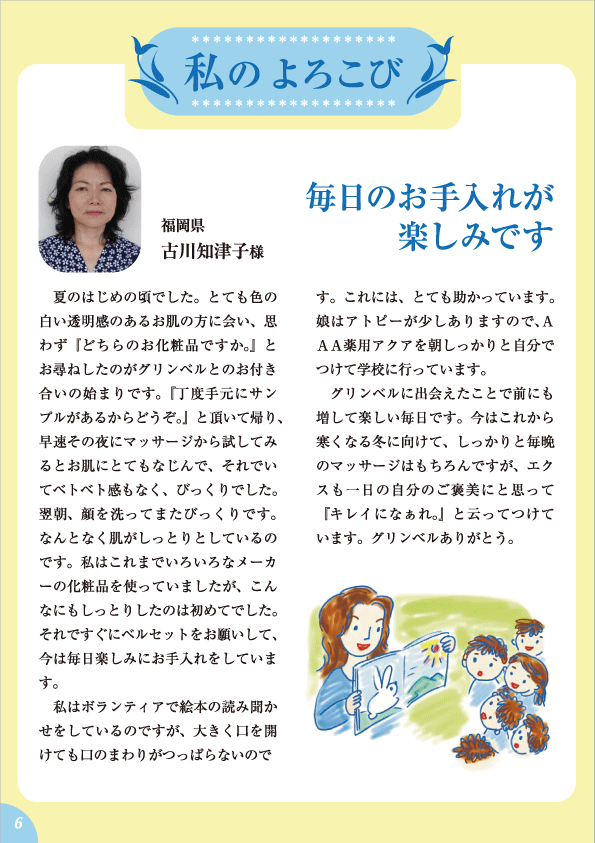 私の よろこび

福岡県
古川知津子様

毎日のお手入れが楽しみです

夏のはじめの頃でした。とても色の白い透明感のあるお肌の方に会い、思わず『どちらのお化粧品ですか。』とお尋ねしたのがグリンベルとのお付き合いの始まりです。『丁度手元にサンプルがあるからどうぞ。』と頂いて帰り、早速その夜にマッサージから試してみるとお肌にとてもなじんで、それでいてベトベト感もなく、びっくりでした。翌朝、顔を洗ってまたびっくりです。なんとなく肌がしっとりとしているのです。私はこれまでいろいろなメーカーの化粧品を使っていましたが、こんなにもしっとりしたのは初めてでした。それですぐにベルセットをお願いして、今は毎日楽しみにお手入れをしています。

私はボランティアで絵本の読み聞かせをしているのですが、大きく口を開けても口のまわりがつっぱらないのです。これには、とても助かっています。娘はアトピーが少しありますので、AAA薬用アクアを朝しっかりと自分でつけて学校に行っています。

グリンベルに出会えたことで前にも増して楽しい毎日です。今はこれから寒くなる冬に向けて、しっかりと毎晩のマッサージはもちろんですが、エクスも一日の自分のご褒美にと思って『キレイになぁれ。』と云ってつけています。グリンベルありがとう。

6